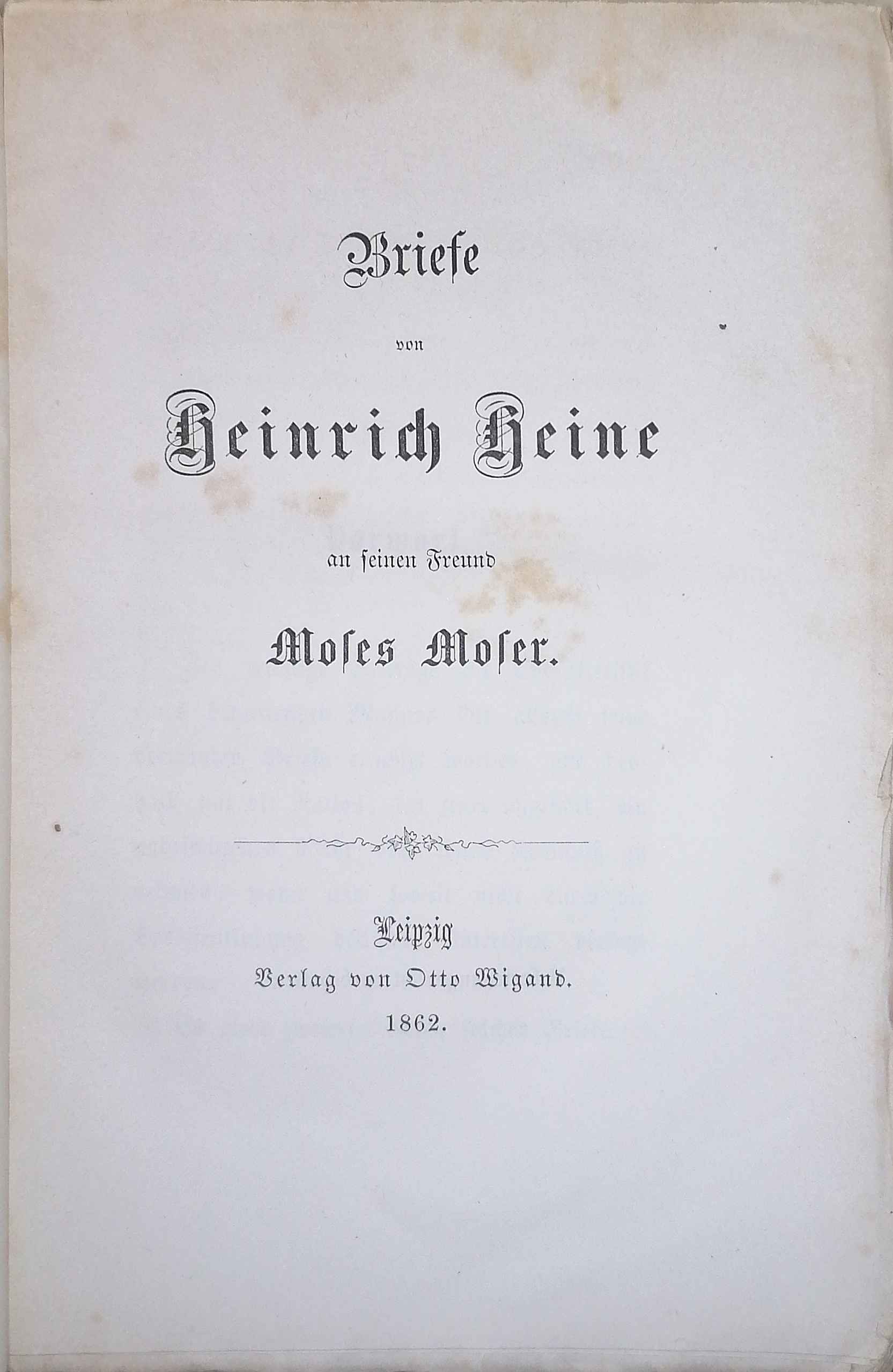 Briefe

von

Heinrich Heine

an seinen Freund

Moses Moser.

Leipzig

Verlag von Otto Wigand.

1862.